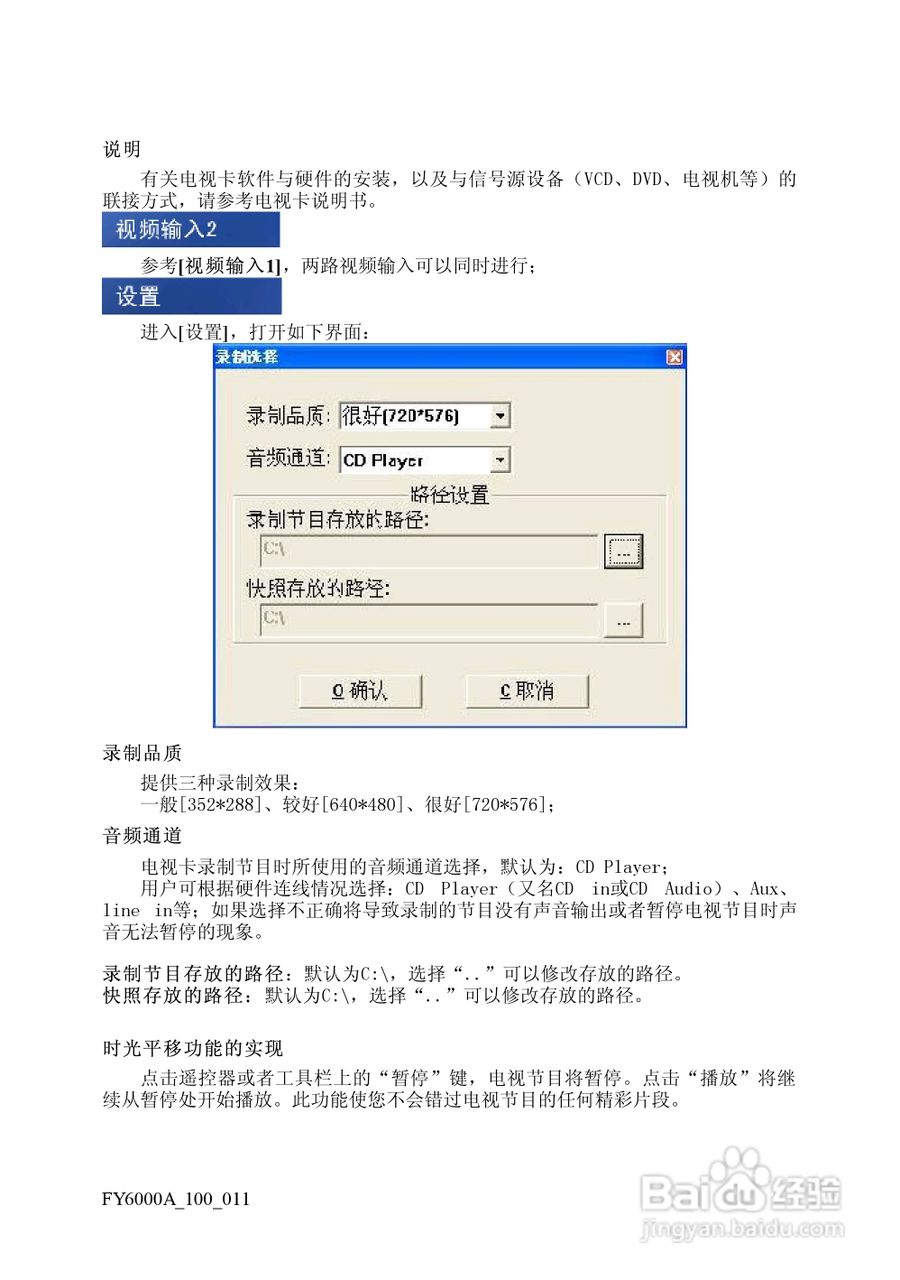 说明

有关电视卡软件与硬件的安装，以及与信号源设备（VCD、DVD、电视机等）的联接方式，请参考电视卡说明书。

视频输入2

参考[视频输入1]，两路视频输入可以同时进行；

设置

进入[设置]，打开如下界面：

录制选择

录制品质: 很好(720*576)

音频通道: CD Player

路径设置

录制节目存放的路径:

C:\

...

快照存放的路径:

C:\

...

O 确认

C 取消

录制品质

提供三种录制效果：
一般[352*288]、较好[640*480]、很好[720*576]；

音频通道

电视卡录制节目时所使用的音频通道选择，默认为：CD Player；
用户可根据硬件连线情况选择：CD Player（又名CD in或CD Audio）、Aux、line in等；如果选择不正确将导致录制的节目没有声音输出或者暂停电视节目时声音无法暂停的现象。

录制节目存放的路径：默认为C:\，选择“..”可以修改存放的路径。
快照存放的路径：默认为C:\，选择“..”可以修改存放的路径。

时光平移功能的实现

点击遥控器或者工具栏上的“暂停”键，电视节目将暂停。点击“播放”将继续从暂停处开始播放。此功能使您不会错过电视节目的任何精彩片段。

FY6000A_100_011

Baidu经验
jingyan.baidu.com